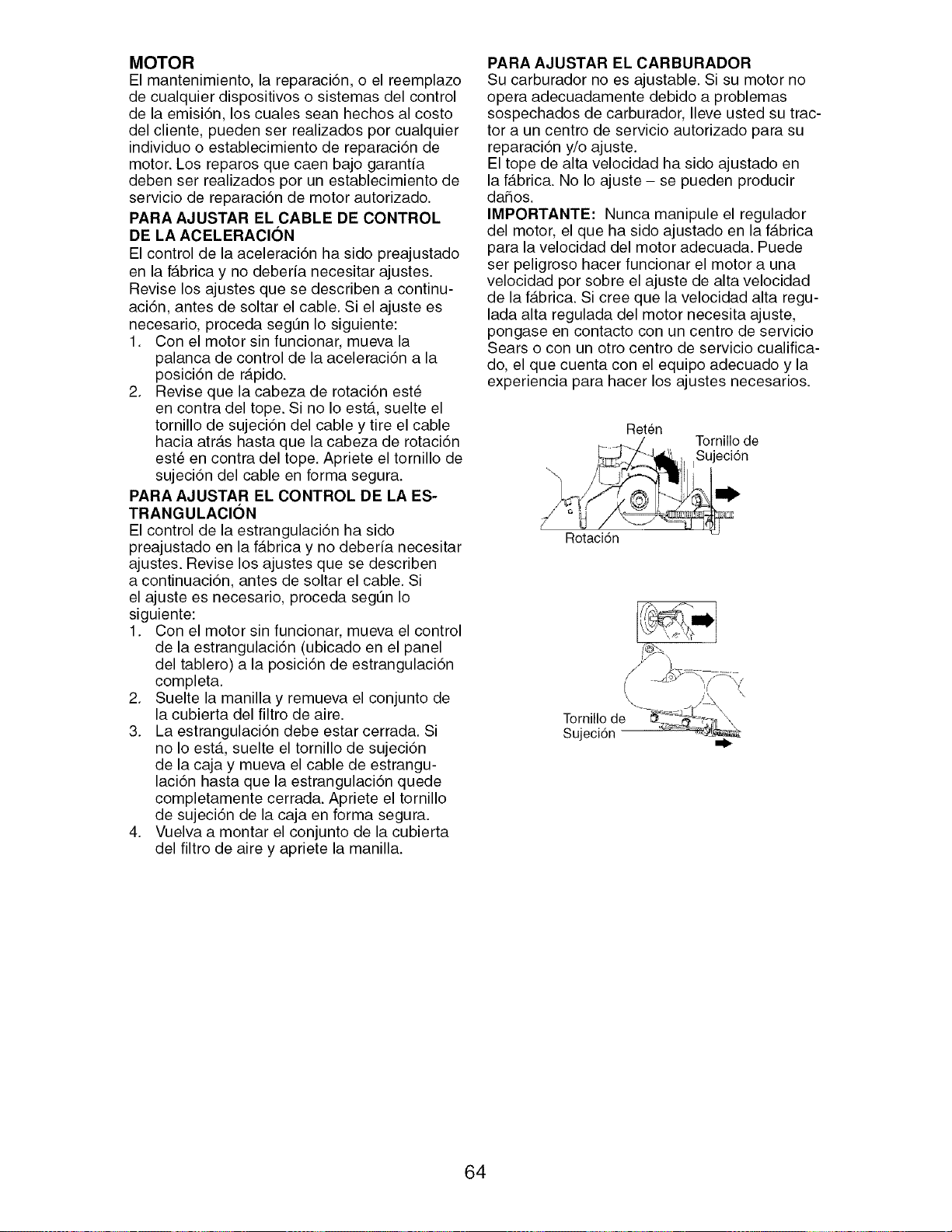 MOTOR
El mantenimiento, la reparación, o el reemplazo de cualquier dispositivos o sistemas del control de la emisión, los cuales sean hechos al costo del cliente, pueden ser realizados por cualquier individuo o establecimiento de reparación de motor. Los reparos que caen bajo garantía deben ser realizados por un establecimiento de servicio de reparación de motor autorizado.

PARA AJUSTAR EL CABLE DE CONTROL DE LA ACELERACIÓN
El control de la aceleración ha sido preajustado en la fábrica y no debería necesitar ajustes. Revise los ajustes que se describen a continuación, antes de soltar el cable. Si el ajuste es necesario, proceda según lo siguiente:
1. Con el motor sin funcionar, mueva la palanca de control de la aceleración a la posición de rápido.
2. Revise que la cabeza de rotación esté en contra del tope. Si no lo está, suelte el tornillo de sujeción del cable y tire el cable hacia atrás hasta que la cabeza de rotación esté en contra del tope. Apriete el tornillo de sujeción del cable en forma segura.

PARA AJUSTAR EL CONTROL DE LA ESTRANGULACIÓN
El control de la estrangulación ha sido preajustado en la fábrica y no debería necesitar ajustes. Revise los ajustes que se describen a continuación, antes de soltar el cable. Si el ajuste es necesario, proceda según lo siguiente:
1. Con el motor sin funcionar, mueva el control de la estrangulación (ubicado en el panel del tablero) a la posición de estrangulación completa.
2. Suelte la manilla y remueva el conjunto de la cubierta del filtro de aire.
3. La estrangulación debe estar cerrada. Si no lo está, suelte el tornillo de sujeción de la caja y mueva el cable de estrangulación hasta que la estrangulación quede completamente cerrada. Apriete el tornillo de sujeción de la caja en forma segura.
4. Vuelva a montar el conjunto de la cubierta del filtro de aire y apriete la manilla.

PARA AJUSTAR EL CARBURADOR
Su carburador no es ajustable. Si su motor no opera adecuadamente debido a problemas sospechados de carburador, lleve usted su tractor a un centro de servicio autorizado para su reparación y/o ajuste.
El tope de alta velocidad ha sido ajustado en la fábrica. No lo ajuste – se pueden producir daños.
IMPORTANTE: Nunca manipule el regulador del motor, el que ha sido ajustado en la fábrica para la velocidad del motor adecuada. Puede ser peligroso hacer funcionar el motor a una velocidad por sobre el ajuste de alta velocidad de la fábrica. Si cree que la velocidad alta regulada alta regulada del motor necesita ajuste, pongase en contacto con un centro de servicio Sears o con un otro centro de servicio cualificado, el que cuenta con el equipo adecuado y la experiencia para hacer los ajustes necesarios.

Retén
Tornillo de Sujeción
Rotación

Tornillo de Sujeción

64